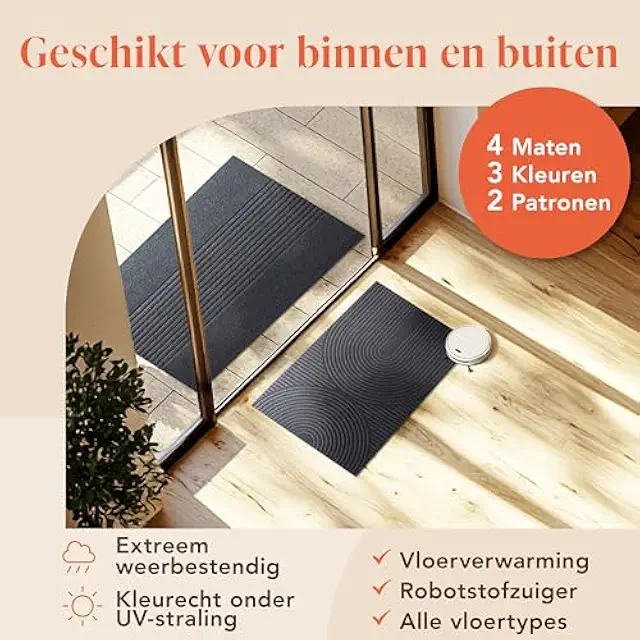 Geschikt voor binnen en buiten

4 Maten
3 Kleuren
2 Patronen

Extreem weerbestendig

Kleurecht onder UV-straling

✓ Vloerverwarming
✓ Robotstofzuiger
✓ Alle vloertypes